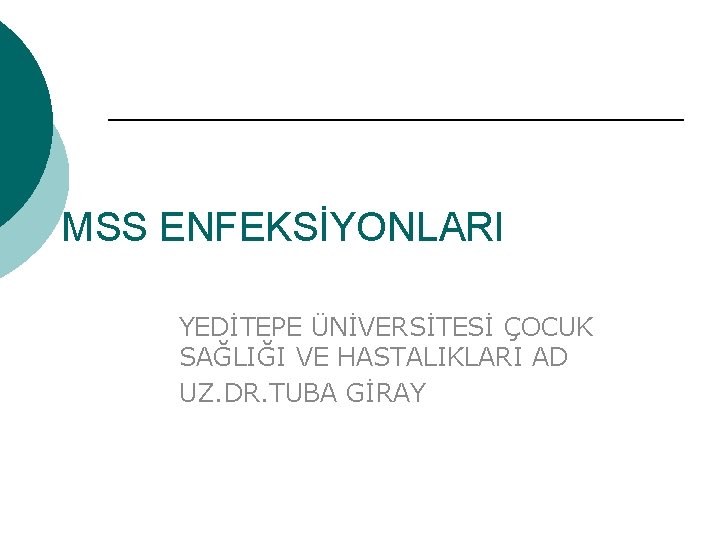 MSS ENFEKSİYONLARI

YEDİTEPE ÜNİVERSİTESİ ÇOCUK SAĞLIĞI VE HASTALIKLARI AD

UZ.DR.TUBA GİRAY